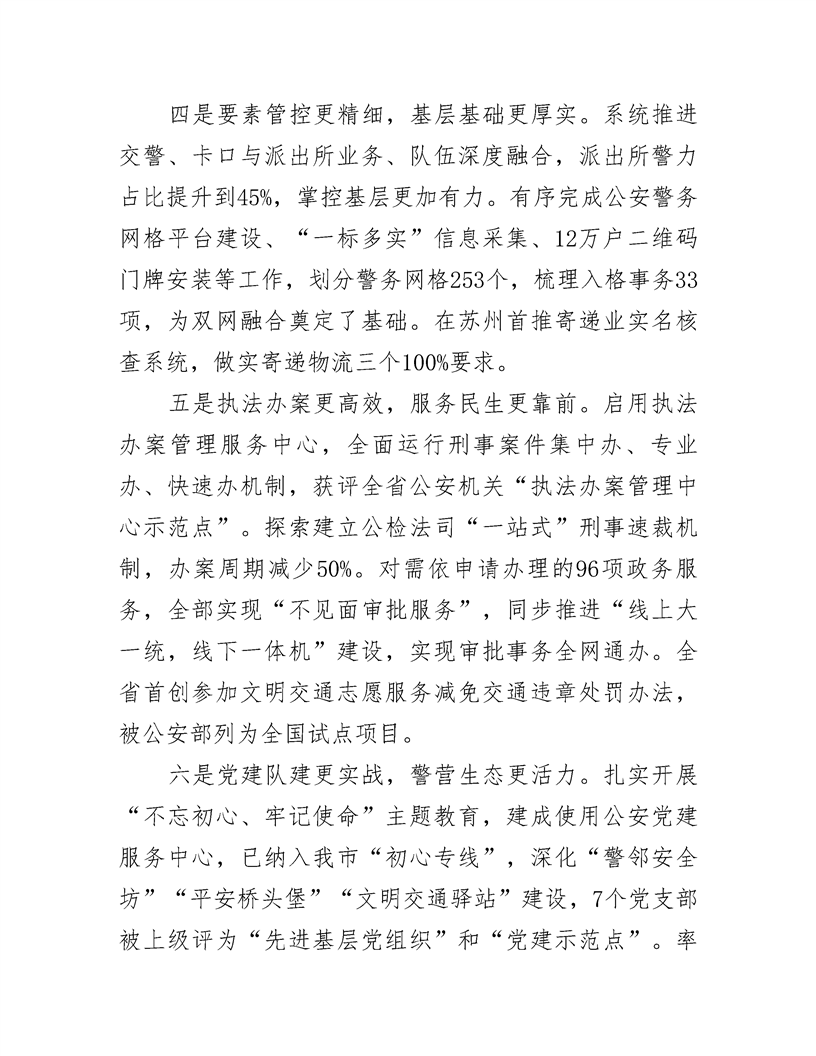 四是要素管控更精细，基层基础更厚实。系统推进交警、卡口与派出所业务、队伍深度融合，派出所警力占比提升到45%，掌控基层更加有力。有序完成公安警务网格平台建设、“一标多实”信息采集、12万户二维码门牌安装等工作，划分警务网格253个，梳理入格事务33项，为双网融合奠定了基础。在苏州首推寄递业实名核查系统，做实寄递物流三个100%要求。

五是执法办案更高效，服务民生更靠前。启用执法办案管理服务中心，全面运行刑事案件集中办、专业办、快速办机制，获评全省公安机关“执法办案管理中心示范点”。探索建立公检法司“一站式”刑事速裁机制，办案周期减少50%。对需依申请办理的96项政务服务，全部实现“不见面审批服务”，同步推进“线上大一统，线下一体机”建设，实现审批事务全网通办。全省首创参加文明交通志愿服务减免交通违章处罚办法，被公安部列为全国试点项目。

六是党建队建更实战，警营生态更活力。扎实开展“不忘初心、牢记使命”主题教育，建成使用公安党建服务中心，已纳入我市“初心专线”，深化“警邻安全坊”“平安桥头堡”“文明交通驿站”建设，7个党支部被上级评为“先进基层党组织”和“党建示范点”。率